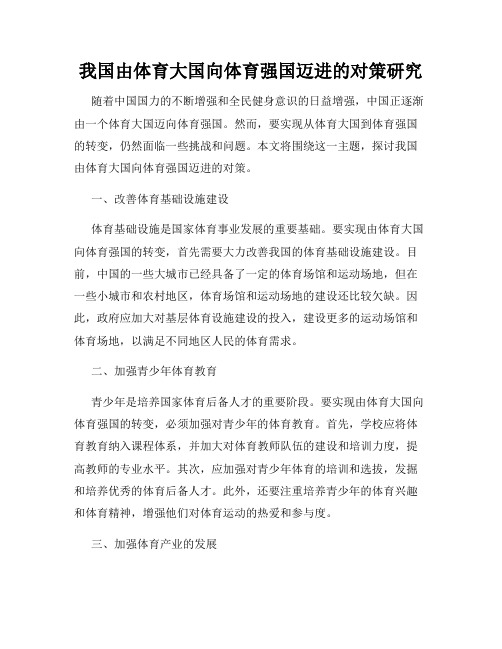 我国由体育大国向体育强国迈进的对策研究

随着中国国力的不断增强和全民健身意识的日益增强，中国正逐渐由一个体育大国迈向体育强国。然而，要实现从体育大国到体育强国的转变，仍然面临一些挑战和问题。本文将围绕这一主题，探讨我国由体育大国向体育强国迈进的对策。

一、改善体育基础设施建设

体育基础设施是国家体育事业发展的重要基础。要实现由体育大国向体育强国的转变，首先需要大力改善我国的体育基础设施建设。目前，中国的一些大城市已经具备了一定的体育场馆和运动场地，但在一些小城市和农村地区，体育场馆和运动场地的建设还比较欠缺。因此，政府应加大对基层体育设施建设的投入，建设更多的运动场馆和体育场地，以满足不同地区人民的体育需求。

二、加强青少年体育教育

青少年是培养国家体育后备人才的重要阶段。要实现由体育大国向体育强国的转变，必须加强对青少年的体育教育。首先，学校应将体育教育纳入课程体系，并加大对体育教师队伍的建设和培训力度，提高教师的专业水平。其次，应加强对青少年体育的培训和选拔，发掘和培养优秀的体育后备人才。此外，还要注重培养青少年的体育兴趣和体育精神，增强他们对体育运动的热爱和参与度。

三、加强体育产业的发展